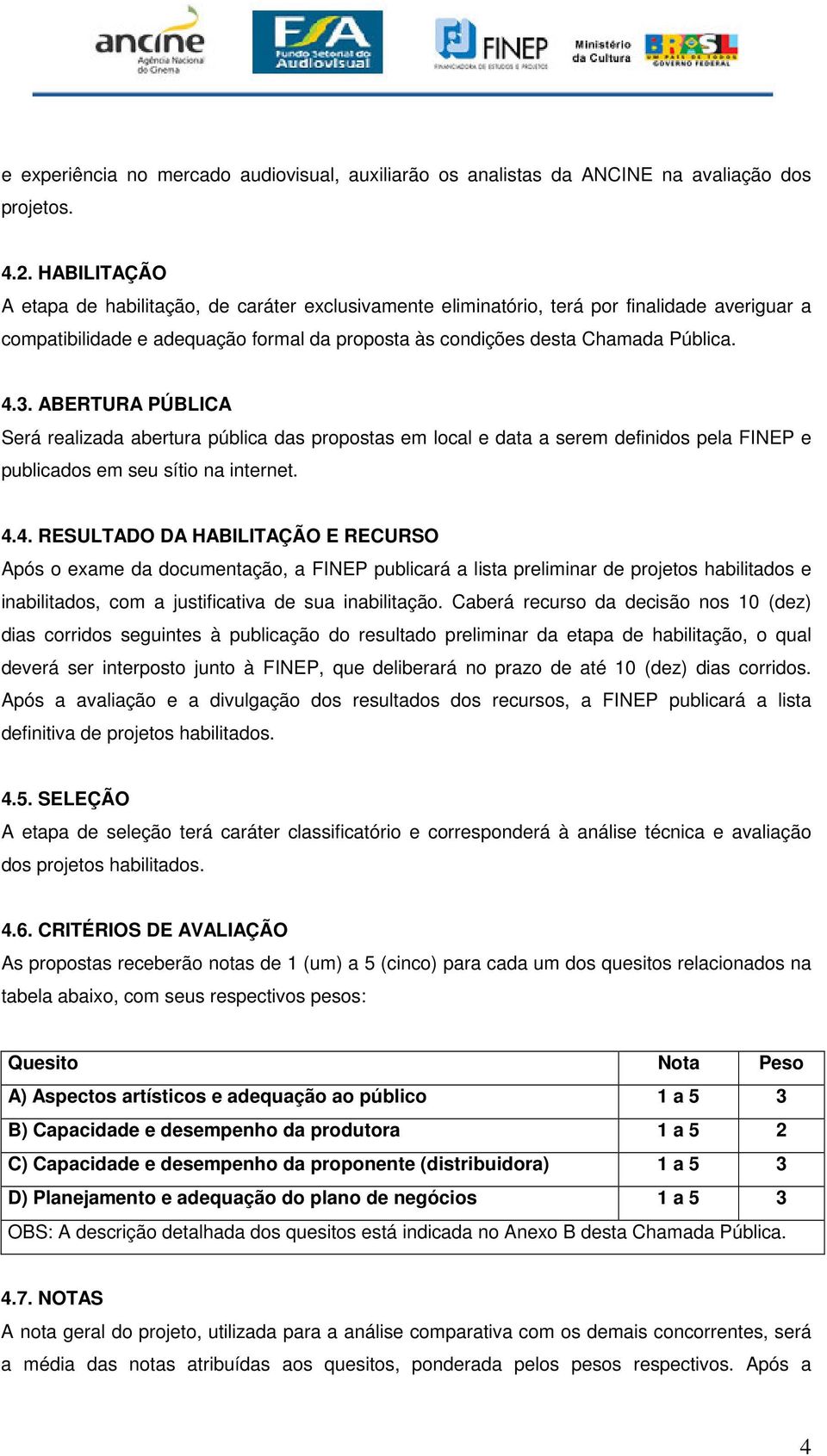 ancine Agência Nacional do Cinema

FSA Fundo Setorial do Audiovisual

FINEP FINANCIADORA DE ESTUDOS E PROJETOS

Ministério da Cultura

BRASIL UM PAÍS DE TODOS GOVERNO FEDERAL

e experiência no mercado audiovisual, auxiliarão os analistas da ANCINE na avaliação dos projetos.

4.2. HABILITAÇÃO
A etapa de habilitação, de caráter exclusivamente eliminatório, terá por finalidade averiguar a compatibilidade e adequação formal da proposta às condições desta Chamada Pública.

4.3. ABERTURA PÚBLICA
Será realizada abertura pública das propostas em local e data a serem definidos pela FINEP e publicados em seu sítio na internet.

4.4. RESULTADO DA HABILITAÇÃO E RECURSO
Após o exame da documentação, a FINEP publicará a lista preliminar de projetos habilitados e inabilitados, com a justificativa de sua inabilitação. Caberá recurso da decisão nos 10 (dez) dias corridos seguintes à publicação do resultado preliminar da etapa de habilitação, o qual deverá ser interposto junto à FINEP, que deliberará no prazo de até 10 (dez) dias corridos. Após a avaliação e a divulgação dos resultados dos recursos, a FINEP publicará a lista definitiva de projetos habilitados.

4.5. SELEÇÃO
A etapa de seleção terá caráter classificatório e corresponderá à análise técnica e avaliação dos projetos habilitados.

4.6. CRITÉRIOS DE AVALIAÇÃO
As propostas receberão notas de 1 (um) a 5 (cinco) para cada um dos quesitos relacionados na tabela abaixo, com seus respectivos pesos:

| Quesito | Nota | Peso |
|---|---|---|
| A) Aspectos artísticos e adequação ao público | 1 a 5 | 3 |
| B) Capacidade e desempenho da produtora | 1 a 5 | 2 |
| C) Capacidade e desempenho da proponente (distribuidora) | 1 a 5 | 3 |
| D) Planejamento e adequação do plano de negócios | 1 a 5 | 3 |
| OBS: A descrição detalhada dos quesitos está indicada no Anexo B desta Chamada Pública. | | |

4.7. NOTAS
A nota geral do projeto, utilizada para a análise comparativa com os demais concorrentes, será a média das notas atribuídas aos quesitos, ponderada pelos pesos respectivos. Após a

4